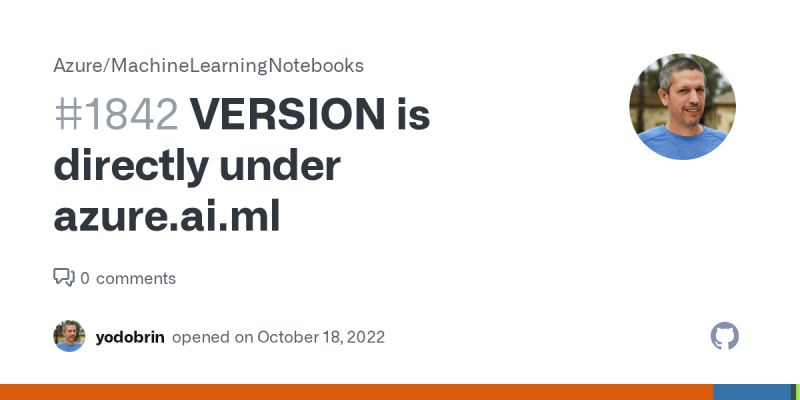 Azure/MachineLearningNotebooks

#1842 VERSION is directly under azure.ai.ml

0 comments

yodobrin opened on October 18, 2022